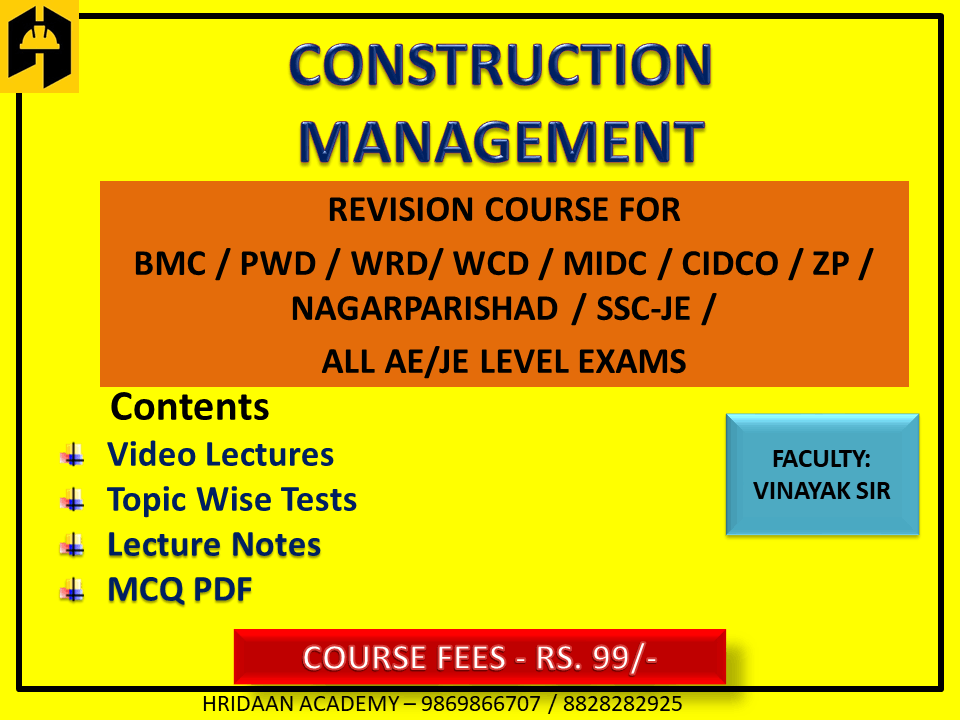 CONSTRUCTION MANAGEMENT

REVISION COURSE FOR

BMC / PWD / WRD/ WCD / MIDC / CIDCO / ZP / NAGARPARISHAD / SSC-JE /

ALL AE/JE LEVEL EXAMS

Contents

Video Lectures

Topic Wise Tests

Lecture Notes

MCQ PDF

FACULTY: VINAYAK SIR

COURSE FEES - RS. 99/-

HRIDAAN ACADEMY – 9869866707 / 8828282925